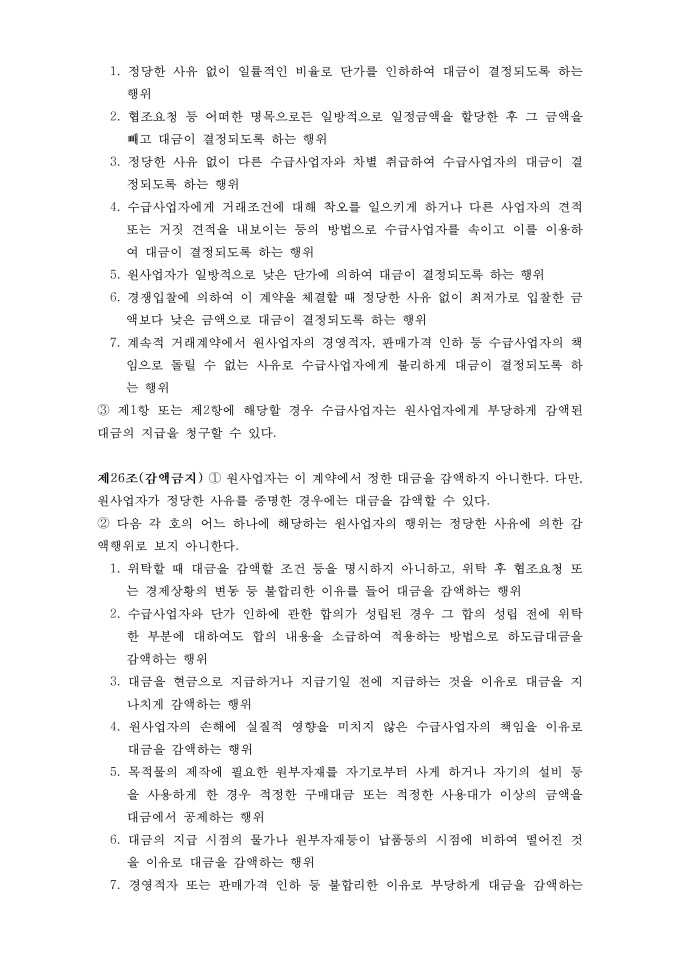 1. 정당한 사유 없이 일률적인 비율로 단가를 인하하여 대금이 결정되도록 하는 행위
2. 협조요청 등 어떠한 명목으로든 일방적으로 일정금액을 할당한 후 그 금액을 빼고 대금이 결정되도록 하는 행위
3. 정당한 사유 없이 다른 수급사업자와 차별 취급하여 수급사업자의 대금이 결정되도록 하는 행위
4. 수급사업자에게 거래조건에 대해 착오를 일으키게 하거나 다른 사업자의 견적 또는 거짓 견적을 내보이는 등의 방법으로 수급사업자를 속이고 이를 이용하여 대금이 결정되도록 하는 행위
5. 원사업자가 일방적으로 낮은 단가에 의하여 대금이 결정되도록 하는 행위
6. 경쟁입찰에 의하여 이 계약을 체결할 때 정당한 사유 없이 최저가로 입찰한 금액보다 낮은 금액으로 대금이 결정되도록 하는 행위
7. 계속적 거래계약에서 원사업자의 경영적자, 판매가격 인하 등 수급사업자의 책임으로 돌릴 수 없는 사유로 수급사업자에게 불리하게 대금이 결정되도록 하는 행위
③ 제1항 또는 제2항에 해당할 경우 수급사업자는 원사업자에게 부당하게 감액된 대금의 지급을 청구할 수 있다.

제26조(감액금지) ① 원사업자는 이 계약에서 정한 대금을 감액하지 아니한다. 다만, 원사업자가 정당한 사유를 증명한 경우에는 대금을 감액할 수 있다.
② 다음 각 호의 어느 하나에 해당하는 원사업자의 행위는 정당한 사유에 의한 감액행위로 보지 아니한다.
1. 위탁할 때 대금을 감액할 조건 등을 명시하지 아니하고, 위탁 후 협조요청 또는 경제상황의 변동 등 불합리한 이유를 들어 대금을 감액하는 행위
2. 수급사업자와 단가 인하에 관한 합의가 성립된 경우 그 합의 성립 전에 위탁한 부분에 대하여도 합의 내용을 소급하여 적용하는 방법으로 하도급대금을 감액하는 행위
3. 대금을 현금으로 지급하거나 지급기일 전에 지급하는 것을 이유로 대금을 지나치게 감액하는 행위
4. 원사업자의 손해에 실질적 영향을 미치지 않은 수급사업자의 책임을 이유로 대금을 감액하는 행위
5. 목적물의 제작에 필요한 원부자재를 자기로부터 사게 하거나 자기의 설비 등을 사용하게 한 경우 적정한 구매대금 또는 적정한 사용대가 이상의 금액을 대금에서 공제하는 행위
6. 대금의 지급 시점의 물가나 원부자재등이 납품등의 시점에 비하여 떨어진 것을 이유로 대금을 감액하는 행위
7. 경영적자 또는 판매가격 인하 등 불합리한 이유로 부당하게 대금을 감액하는